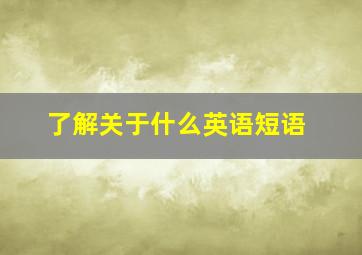 了解关于什么英语短语